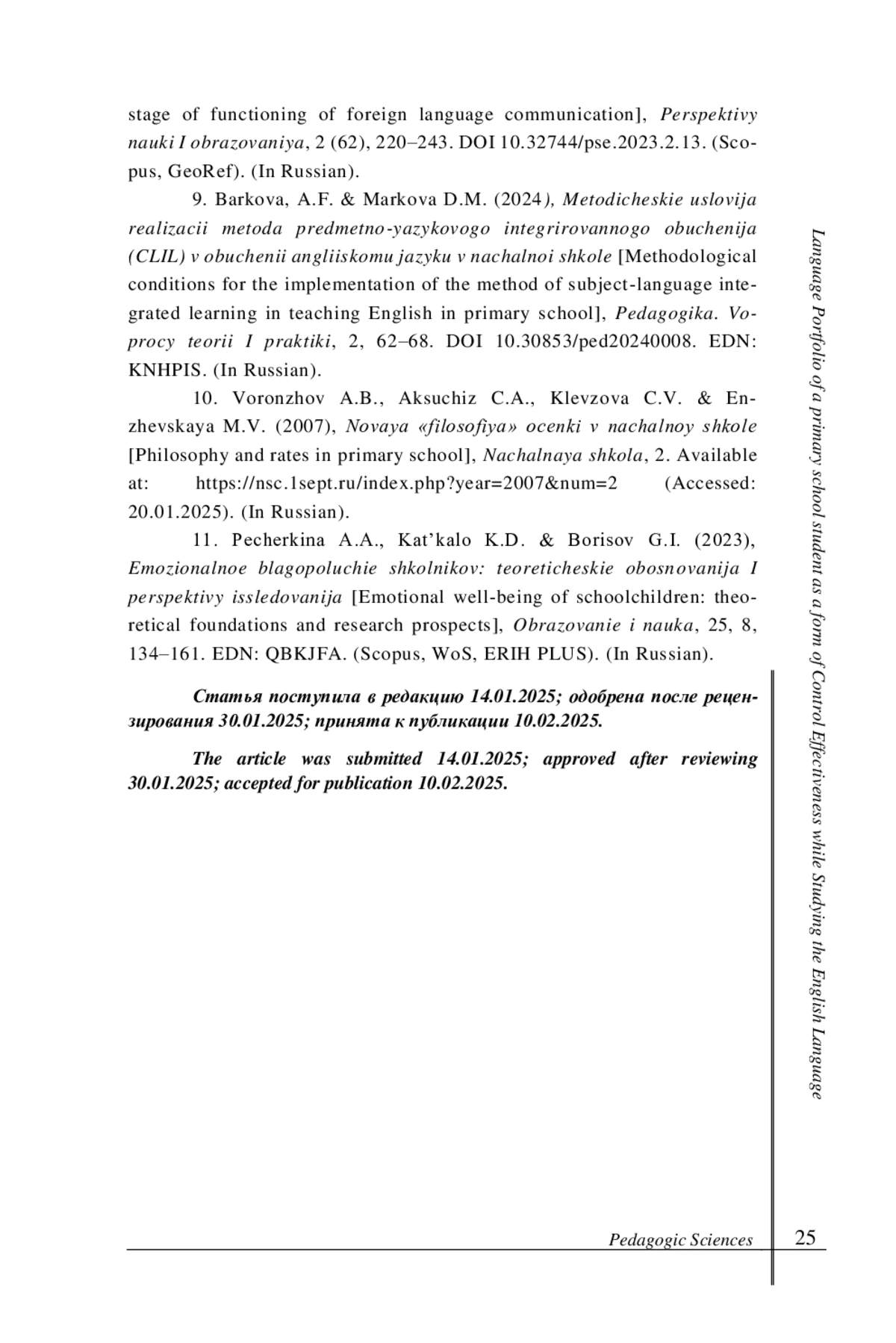 stage of functioning of foreign language communication], Perspektivy nauki I obrazovaniya, 2 (62), 220–243. DOI 10.32744/pse.2023.2.13. (Scopus, GeoRef). (In Russian).

9. Barkova, A.F. & Markova D.M. (2024), Metodicheskie uslovija realizacii metoda predmetno-yazykovogo integrirovannogo obuchenija (CLIL) v obuchenii angliiskomu jazyku v nachalnoi shkole [Methodological conditions for the implementation of the method of subject-language integrated learning in teaching English in primary school], Pedagogika. Voprocy teorii I praktiki, 2, 62–68. DOI 10.30853/ped20240008. EDN: KNHPIS. (In Russian).

10. Voronzhov A.B., Aksuchiz C.A., Klevzova C.V. & Enzhevskaya M.V. (2007), Novaya «filosofiya» ocenki v nachalnoy shkole [Philosophy and rates in primary school], Nachalnaya shkola, 2. Available at: https://nsc.1sept.ru/index.php?year=2007&num=2 (Accessed: 20.01.2025). (In Russian).

11. Pecherkina A.A., Kat'kalo K.D. & Borisov G.I. (2023), Emozionalnoe blagopoluchie shkolnikov: teoreticheskie obosnovanija I perspektivy issledovanija [Emotional well-being of schoolchildren: theoretical foundations and research prospects], Obrazovanie i nauka, 25, 8, 134–161. EDN: QBKJFA. (Scopus, WoS, ERIH PLUS). (In Russian).

Статья поступила в редакцию 14.01.2025; одобрена после рецензирования 30.01.2025; принята к публикации 10.02.2025.

The article was submitted 14.01.2025; approved after reviewing 30.01.2025; accepted for publication 10.02.2025.

Language Portfolio of a primary school student as a form of Control Effectiveness while Studying the English Language

Pedagogic Sciences 25